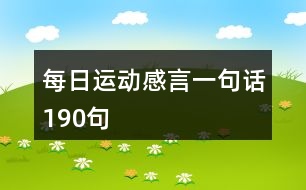 每日运动感言一句话190句